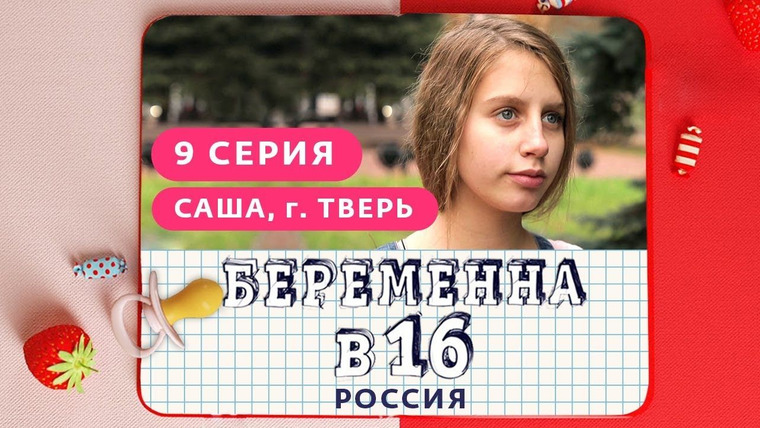 9 СЕРИЯ

САША, г. ТВЕРЬ

БЕРЕМЕННА
В 16
РОССИЯ